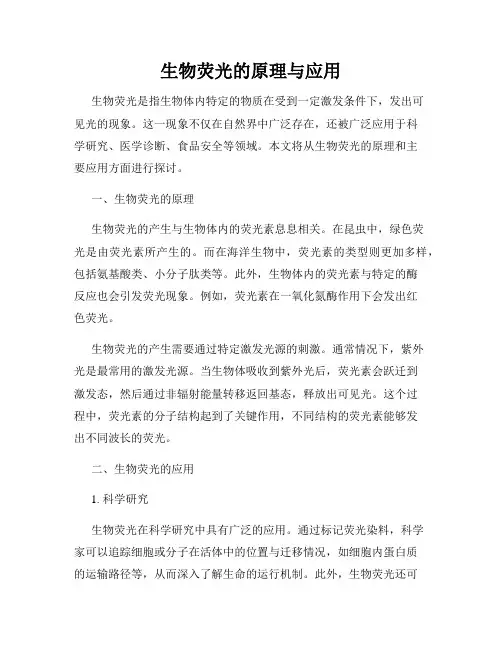 生物荧光的原理与应用

生物荧光是指生物体内特定的物质在受到一定激发条件下，发出可见光的现象。这一现象不仅在自然界中广泛存在，还被广泛应用于科学研究、医学诊断、食品安全等领域。本文将从生物荧光的原理和主要应用方面进行探讨。

一、生物荧光的原理

生物荧光的产生与生物体内的荧光素息息相关。在昆虫中，绿色荧光是由荧光素所产生的。而在海洋生物中，荧光素的类型则更加多样，包括氨基酸类、小分子肽类等。此外，生物体内的荧光素与特定的酶反应也会引发荧光现象。例如，荧光素在一氧化氮酶作用下会发出红色荧光。

生物荧光的产生需要通过特定激发光源的刺激。通常情况下，紫外光是最常用的激发光源。当生物体吸收到紫外光后，荧光素会跃迁到激发态，然后通过非辐射能量转移返回基态，释放出可见光。这个过程中，荧光素的分子结构起到了关键作用，不同结构的荧光素能够发出不同波长的荧光。

二、生物荧光的应用

1. 科学研究

生物荧光在科学研究中具有广泛的应用。通过标记荧光染料，科学家可以追踪细胞或分子在活体中的位置与迁移情况，如细胞内蛋白质的运输路径等，从而深入了解生命的运行机制。此外，生物荧光还可